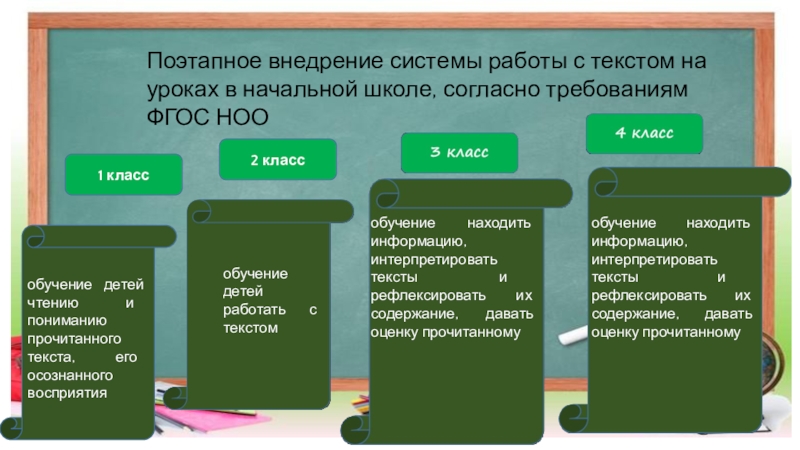 Поэтапное внедрение системы работы с текстом на уроках в начальной школе, согласно требованиям ФГОС НОО

1 класс

обучение детей чтению и пониманию прочитанного текста, его осознанного восприятия

2 класс

обучение детей работать с текстом

3 класс

обучение находить информацию, интерпретировать тексты и рефлексировать их содержание, давать оценку прочитанному

4 класс

обучение находить информацию, интерпретировать тексты и рефлексировать их содержание, давать оценку прочитанному